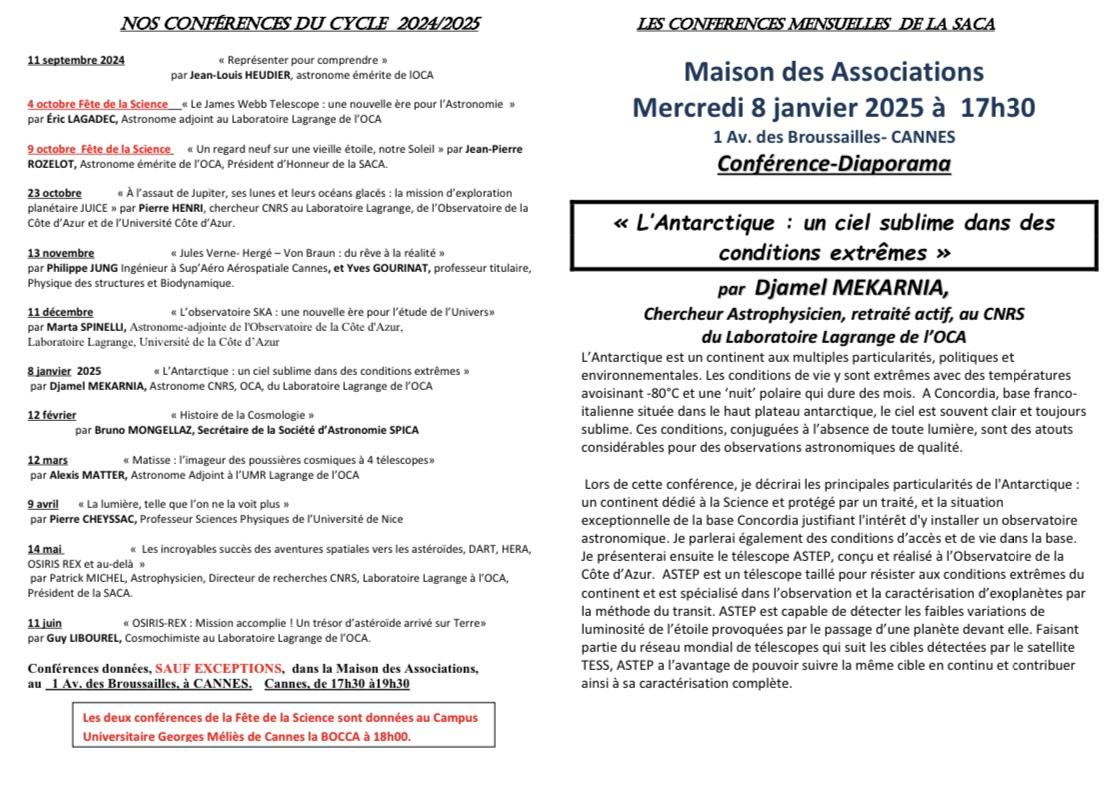 NOS CONFÉRENCES DU CYCLE 2024/2025

11 septembre 2024 « Représenter pour comprendre » par Jean-Louis HEUDIER, astronome émérite de lOCA

4 octobre Fête de la Science « Le James Webb Telescope : une nouvelle ère pour l'Astronomie » par Éric LAGADEC, Astronome adjoint au Laboratoire Lagrange de l'OCA

9 octobre Fête de la Science « Un regard neuf sur une vieille étoile, notre Soleil » par Jean-Pierre ROZELOT, Astronome émérite de l'OCA, Président d'Honneur de la SACA.

23 octobre « À l'assaut de Jupiter, ses lunes et leurs océans glacés : la mission d'exploration planétaire JUICE » par Pierre HENRI, chercheur CNRS au Laboratoire Lagrange, de l'Observatoire de la Côte d'Azur et de l'Université Côte d'Azur.

13 novembre « Jules Verne- Hergé – Von Braun : du rêve à la réalité » par Philippe JUNG Ingénieur à Sup'Aéro Aérospatiale Cannes, et Yves GOURINAT, professeur titulaire, Physique des structures et Biodynamique.

11 décembre « L'observatoire SKA : une nouvelle ère pour l'étude de l'Univers» par Marta SPINELLI, Astronome-adjointe de l'Observatoire de la Côte d'Azur, Laboratoire Lagrange, Université de la Côte d'Azur

8 janvier 2025 « L'Antarctique : un ciel sublime dans des conditions extrêmes » par Djamel MEKARNIA, Astronome CNRS, OCA, du Laboratoire Lagrange de l'OCA

12 février « Histoire de la Cosmologie » par Bruno MONGELLAZ, Secrétaire de la Société d'Astronomie SPICA

12 mars « Matisse : l'imageur des poussières cosmiques à 4 télescopes» par Alexis MATTER, Astronome Adjoint à l'UMR Lagrange de l'OCA

9 avril « La lumière, telle que l'on ne la voit plus » par Pierre CHEYSSAC, Professeur Sciences Physiques de l'Université de Nice

14 mai « Les incroyables succès des aventures spatiales vers les astéroïdes, DART, HERA, OSIRIS REX et au-delà » par Patrick MICHEL, Astrophysicien, Directeur de recherches CNRS, Laboratoire Lagrange à l'OCA, Président de la SACA.

11 juin « OSIRIS-REX : Mission accomplie ! Un trésor d'astéroïde arrivé sur Terre» par Guy LIBOUREL, Cosmochimiste au Laboratoire Lagrange de l'OCA.

Conférences données, SAUF EXCEPTIONS, dans la Maison des Associations, au 1 Av. des Broussailles, à CANNES. Cannes, de 17h30 à19h30

Les deux conférences de la Fête de la Science sont données au Campus Universitaire Georges Méliès de Cannes la BOCCA à 18h00.

LES CONFERENCES MENSUELLES DE LA SACA

Maison des Associations
Mercredi 8 janvier 2025 à 17h30
1 Av. des Broussailles- CANNES
Conférence-Diaporama

« L'Antarctique : un ciel sublime dans des conditions extrêmes »

par Djamel MEKARNIA,
Chercheur Astrophysicien, retraité actif, au CNRS
du Laboratoire Lagrange de l'OCA

L'Antarctique est un continent aux multiples particularités, politiques et environnementales. Les conditions de vie y sont extrêmes avec des températures avoisinant -80°C et une 'nuit' polaire qui dure des mois. A Concordia, base franco-italienne située dans le haut plateau antarctique, le ciel est souvent clair et toujours sublime. Ces conditions, conjuguées à l'absence de toute lumière, sont des atouts considérables pour des observations astronomiques de qualité.

Lors de cette conférence, je décrirai les principales particularités de l'Antarctique : un continent dédié à la Science et protégé par un traité, et la situation exceptionnelle de la base Concordia justifiant l'intérêt d'y installer un observatoire astronomique. Je parlerai également des conditions d'accès et de vie dans la base. Je présenterai ensuite le télescope ASTEP, conçu et réalisé à l'Observatoire de la Côte d'Azur. ASTEP est un télescope taillé pour résister aux conditions extrêmes du continent et est spécialisé dans l'observation et la caractérisation d'exoplanètes par la méthode du transit. ASTEP est capable de détecter les faibles variations de luminosité de l'étoile provoquées par le passage d'une planète devant elle. Faisant partie du réseau mondial de télescopes qui suit les cibles détectées par le satellite TESS, ASTEP a l'avantage de pouvoir suivre la même cible en continu et contribuer ainsi à sa caractérisation complète.